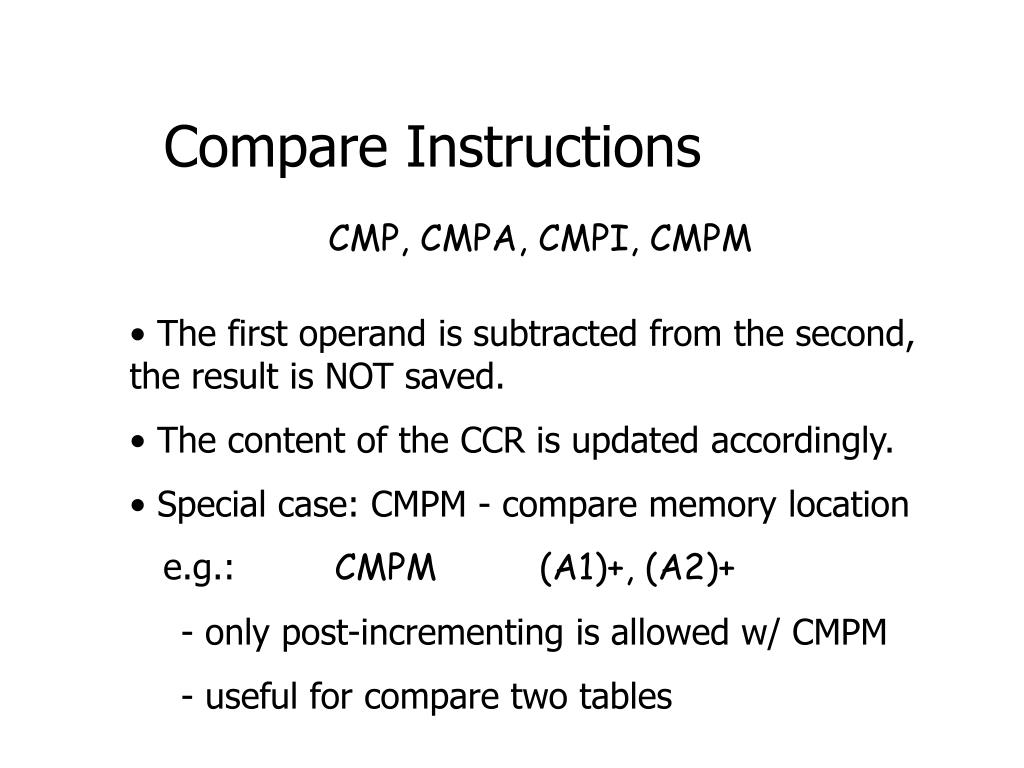 Compare Instructions

CMP, CMPA, CMPI, CMPM

• The first operand is subtracted from the second, the result is NOT saved.

• The content of the CCR is updated accordingly.

• Special case: CMPM - compare memory location

e.g.: CMPM (A1)+, (A2)+

- only post-incrementing is allowed w/ CMPM

- useful for compare two tables